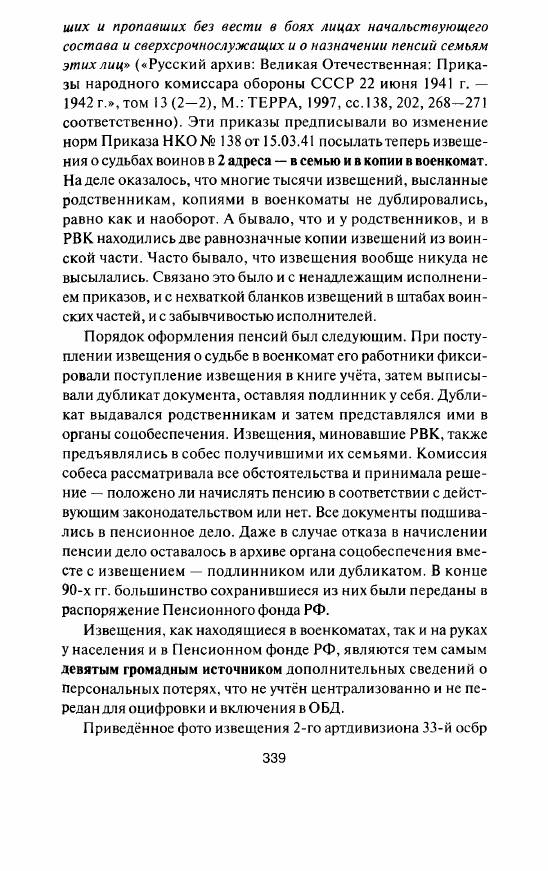 ших и пропавших без вести в боях лицах начальствующего состава и сверхсрочнослужащих и о назначении пенсий семьям этих лиц» («Русский архив: Великая Отечественная: Приказы народного комиссара обороны СССР 22 июня 1941 г. — 1942 г.», том 13 (2—2), М.: ТЕРРА, 1997, сс.138, 202, 268—271 соответственно). Эти приказы предписывали во изменение норм Приказа НКО № 138 от 15.03.41 посылать теперь извещения о судьбах воинов в 2 адреса — в семью и в копии в военкомат. На деле оказалось, что многие тысячи извещений, высланные родственникам, копиями в военкоматы не дублировались, равно как и наоборот. А бывало, что и у родственников, и в РВК находились две равнозначные копии извещений из воинской части. Часто бывало, что извещения вообще никуда не высылались. Связано это было и с ненадлежащим исполнением приказов, и с нехваткой бланков извещений в штабах воинских частей, и с забывчивостью исполнителей.

Порядок оформления пенсий был следующим. При поступлении извещения о судьбе в военкомат его работники фиксировали поступление извещения в книге учёта, затем выписывали дубликат документа, оставляя подлинник у себя. Дубликат выдавался родственникам и затем представлялся ими в органы соцобеспечения. Извещения, миновавшие РВК, также предъявлялись в собес получившими их семьями. Комиссия собеса рассматривала все обстоятельства и принимала решение — положено ли начислять пенсию в соответствии с действующим законодательством или нет. Все документы подшивались в пенсионное дело. Даже в случае отказа в начислении пенсии дело оставалось в архиве органа соцобеспечения вместе с извещением — подлинником или дубликатом. В конце 90-х гг. большинство сохранившиеся из них были переданы в распоряжение Пенсионного фонда РФ.

Извещения, как находящиеся в военкоматах, так и на руках у населения и в Пенсионном фонде РФ, являются тем самым девятым громадным источником дополнительных сведений о персональных потерях, что не учтён централизованно и не передан для оцифровки и включения в ОБД.

Приведённое фото извещения 2-го артдивизиона 33-й осбр

339